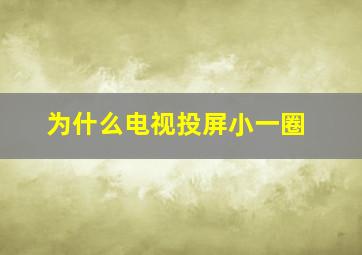 为什么电视投屏小一圈